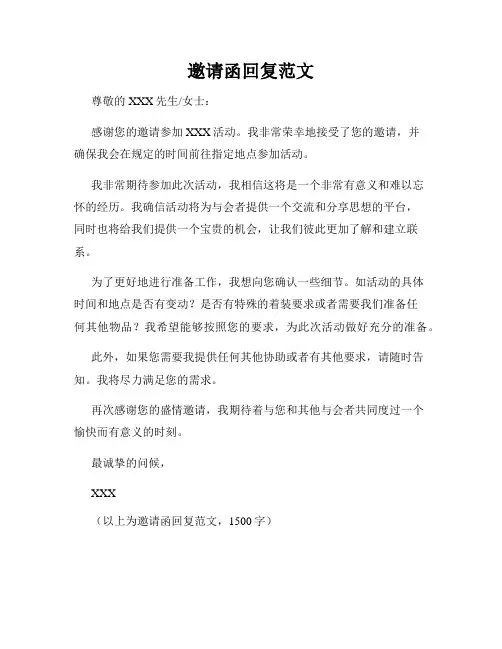 邀请函回复范文

尊敬的 XXX 先生/女士：

感谢您的邀请参加 XXX 活动。我非常荣幸地接受了您的邀请，并确保我会在规定的时间前往指定地点参加活动。

我非常期待参加此次活动，我相信这将是一个非常有意义和难以忘怀的经历。我确信活动将为与会者提供一个交流和分享思想的平台，同时也将给我们提供一个宝贵的机会，让我们彼此更加了解和建立联系。

为了更好地进行准备工作，我想向您确认一些细节。如活动的具体时间和地点是否有变动？是否有特殊的着装要求或者需要我们准备任何其他物品？我希望能够按照您的要求，为此次活动做好充分的准备。

此外，如果您需要我提供任何其他协助或者有其他要求，请随时告知。我将尽力满足您的需求。

再次感谢您的盛情邀请，我期待着与您和其他与会者共同度过一个愉快而有意义的时刻。

最诚挚的问候，

XXX

（以上为邀请函回复范文，1500 字）